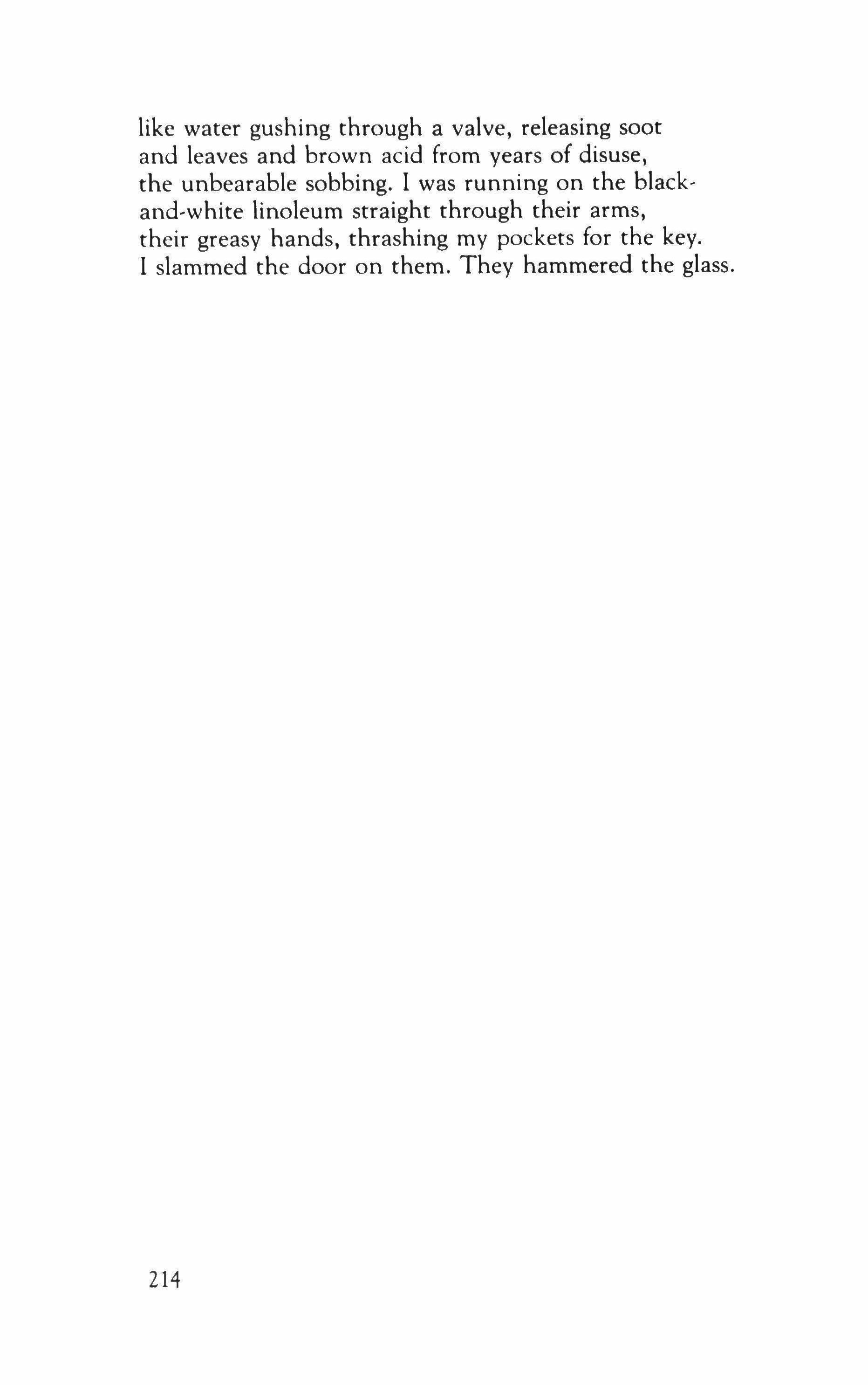 like water gushing through a valve, releasing soot
and leaves and brown acid from years of disuse,
the unbearable sobbing. I was running on the black-
and-white linoleum straight through their arms,
their greasy hands, thrashing my pockets for the key.
I slammed the door on them. They hammered the glass.

214